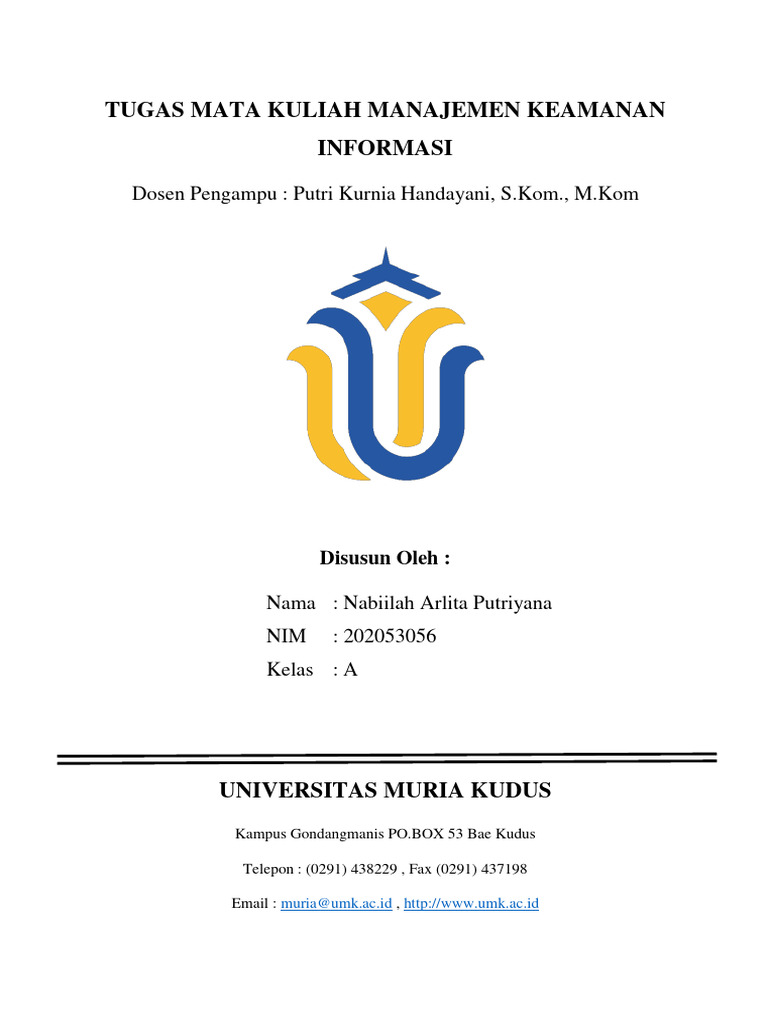 TUGAS MATA KULIAH MANAJEMEN KEAMANAN INFORMASI

Dosen Pengampu : Putri Kurnia Handayani, S.Kom., M.Kom

Disusun Oleh :

Nama : Nabiilah Arlita Putriyana
NIM : 202053056
Kelas : A

UNIVERSITAS MURIA KUDUS

Kampus Gondangmanis PO.BOX 53 Bae Kudus

Telepon : (0291) 438229 , Fax (0291) 437198

Email : muria@umk.ac.id , http://www.umk.ac.id